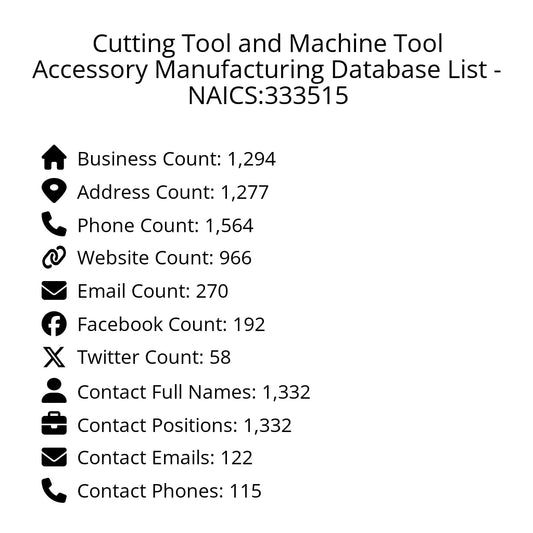 Cutting Tool and Machine Tool Accessory Manufacturing Database List - NAICS:333515

Business Count: 1,294
Address Count: 1,277
Phone Count: 1,564
Website Count: 966
Email Count: 270
Facebook Count: 192
Twitter Count: 58
Contact Full Names: 1,332
Contact Positions: 1,332
Contact Emails: 122
Contact Phones: 115